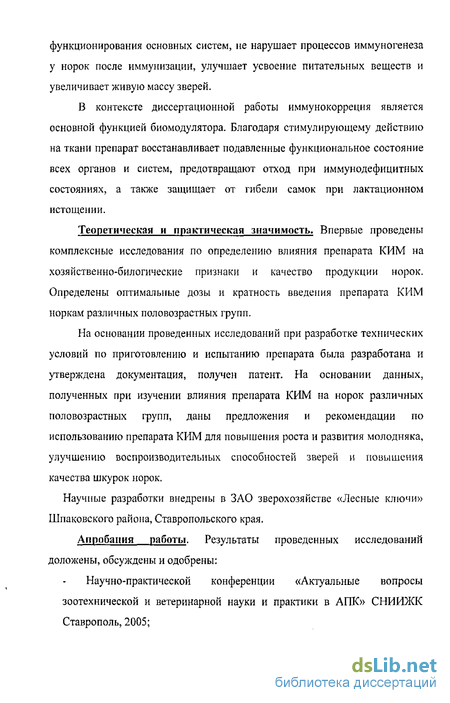 функционирования основных систем, не нарушает процессов иммуногенеза у норок после иммунизации, улучшает усвоение питательных веществ и увеличивает живую массу зверей.

В контексте диссертационной работы иммунокоррекция является основной функцией биомодулятора. Благодаря стимулирующему действию на ткани препарат восстанавливает подавленные функциональное состояние всех органов и систем, предотвращают отход при иммунодефицитных состояниях, а также защищает от гибели самок при лактационном истощении.

Теоретическая и практическая значимость. Впервые проведены комплексные исследования по определению влияния препарата КИМ на хозяйственно-билогические признаки и качество продукции норок. Определены оптимальные дозы и кратность введения препарата КИМ норкам различных половозрастных групп.

На основании проведенных исследований при разработке технических условий по приготовлению и испытанию препарата была разработана и утверждена документация, получен патент. На основании данных, полученных при изучении влияния препарата КИМ на норок различных половозрастных групп, даны предложения и рекомендации по использованию препарата КИМ для повышения роста и развития молодняка, улучшению воспроизводительных способностей зверей и повышения качества шкурок норок.

Научные разработки внедрены в ЗАО зверохозяйстве «Лесные ключи» Шпаковского района, Ставропольского края.

Апробация работы. Результаты проведенных исследований доложены, обсуждены и одобрены:

- Научно-практической конференции «Актуальные вопросы зоотехнической и ветеринарной науки и практики в АПК» СНИИЖК Ставрополь, 2005;

dsLib.net
библиотека диссертаций